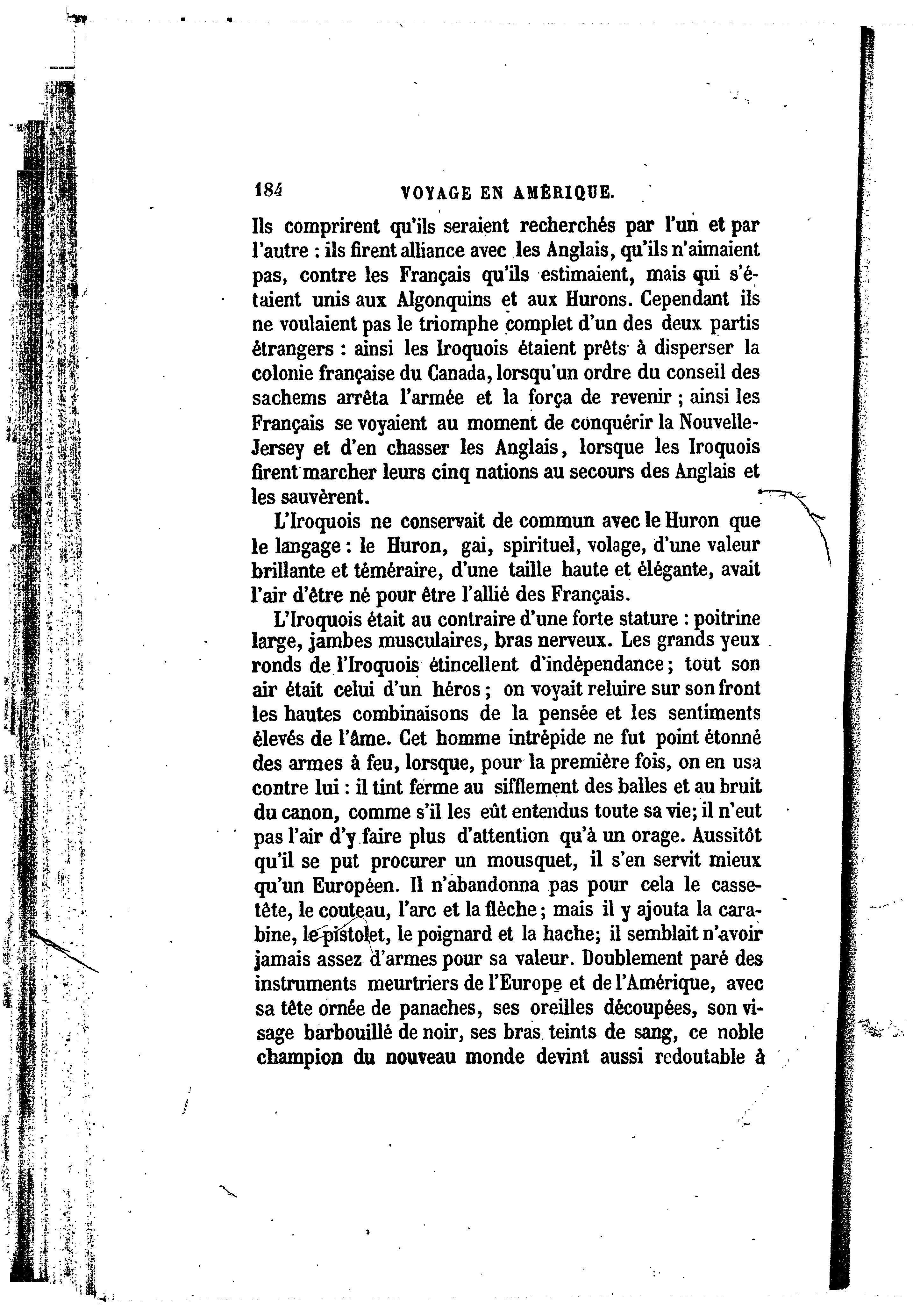 184 VOYAGE EN AMÉRIQUE.

Ils comprirent qu'ils seraient recherchés par l'un et par l'autre : ils firent alliance avec les Anglais, qu'ils n'aimaient pas, contre les Français qu'ils estimaient, mais qui s'étaient unis aux Algonquins et aux Hurons. Cependant ils ne voulaient pas le triomphe complet d'un des deux partis étrangers : ainsi les Iroquois étaient prêts à disperser la colonie française du Canada, lorsqu'un ordre du conseil des sachems arrêta l'armée et la força de revenir ; ainsi les Français se voyaient au moment de conquérir la Nouvelle-Jersey et d'en chasser les Anglais, lorsque les Iroquois firent marcher leurs cinq nations au secours des Anglais et les sauvèrent.

L'Iroquois ne conservait de commun avec le Huron que le langage : le Huron, gai, spirituel, volage, d'une valeur brillante et téméraire, d'une taille haute et élégante, avait l'air d'être né pour être l'allié des Français.

L'Iroquois était au contraire d'une forte stature : poitrine large, jambes musculaires, bras nerveux. Les grands yeux ronds de l'Iroquois étincellent d'indépendance ; tout son air était celui d'un héros ; on voyait reluire sur son front les hautes combinaisons de la pensée et les sentiments élevés de l'âme. Cet homme intrépide ne fut point étonné des armes à feu, lorsque, pour la première fois, on en usa contre lui : il tint ferme au sifflement des balles et au bruit du canon, comme s'il les eût entendus toute sa vie; il n'eut pas l'air d'y faire plus d'attention qu'à un orage. Aussitôt qu'il se put procurer un mousquet, il s'en servit mieux qu'un Européen. Il n'abandonna pas pour cela le casse-tête, le couteau, l'arc et la flèche ; mais il y ajouta la carabine, le pistolet, le poignard et la hache; il semblait n'avoir jamais assez d'armes pour sa valeur. Doublement paré des instruments meurtriers de l'Europe et de l'Amérique, avec sa tête ornée de panaches, ses oreilles découpées, son visage barbouillé de noir, ses bras teints de sang, ce noble champion du nouveau monde devint aussi redoutable à